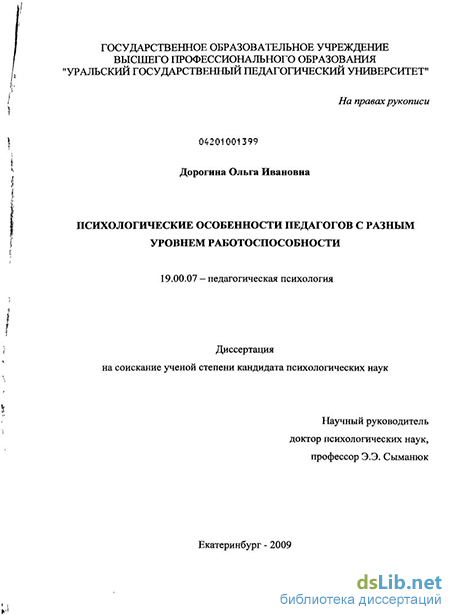 ГОСУДАРСТВЕННОЕ ОБРАЗОВАТЕЛЬНОЕ УЧРЕЖДЕНИЕ
ВЫСШЕГО ПРОФЕССИОНАЛЬНОГО ОБРАЗОВАНИЯ
"УРАЛЬСКИЙ ГОСУДАРСТВЕННЫЙ ПЕДАГОГИЧЕСКИЙ УНИВЕРСИТЕТ"

На правах рукописи

04201001399

Дорогина Ольга Ивановна

ПСИХОЛОГИЧЕСКИЕ ОСОБЕННОСТИ ПЕДАГОГОВ С РАЗНЫМ УРОВНЕМ РАБОТОСПОСОБНОСТИ

19.00.07 – педагогическая психология

Диссертация
на соискание ученой степени кандидата психологических наук

Научный руководитель
доктор психологических наук,
профессор Э.Э. Сыманюк

Екатеринбург - 2009

dsLib.net
библиотека диссертаций